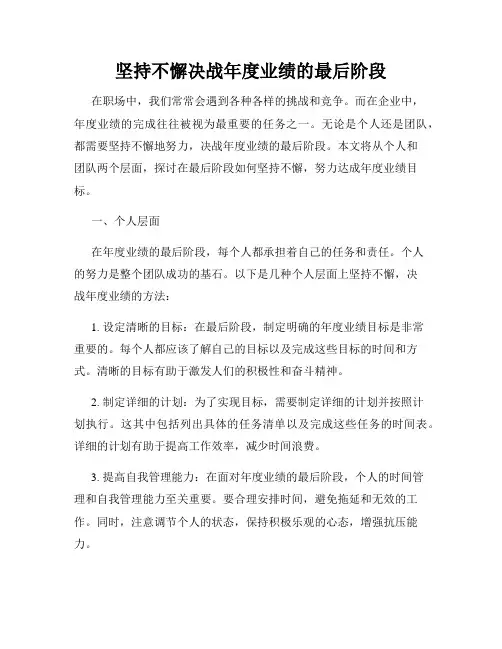 坚持不懈决战年度业绩的最后阶段

在职场中，我们常常会遇到各种各样的挑战和竞争。而在企业中，年度业绩的完成往往被视为最重要的任务之一。无论是个人还是团队，都需要坚持不懈地努力，决战年度业绩的最后阶段。本文将从个人和团队两个层面，探讨在最后阶段如何坚持不懈，努力达成年度业绩目标。

一、个人层面

在年度业绩的最后阶段，每个人都承担着自己的任务和责任。个人的努力是整个团队成功的基石。以下是几种个人层面上坚持不懈，决战年度业绩的方法：

1. 设定清晰的目标：在最后阶段，制定明确的年度业绩目标是非常重要的。每个人都应该了解自己的目标以及完成这些目标的时间和方式。清晰的目标有助于激发人们的积极性和奋斗精神。

2. 制定详细的计划：为了实现目标，需要制定详细的计划并按照计划执行。这其中包括列出具体的任务清单以及完成这些任务的时间表。详细的计划有助于提高工作效率，减少时间浪费。

3. 提高自我管理能力：在面对年度业绩的最后阶段，个人的时间管理和自我管理能力至关重要。要合理安排时间，避免拖延和无效的工作。同时，注意调节个人的状态，保持积极乐观的心态，增强抗压能力。